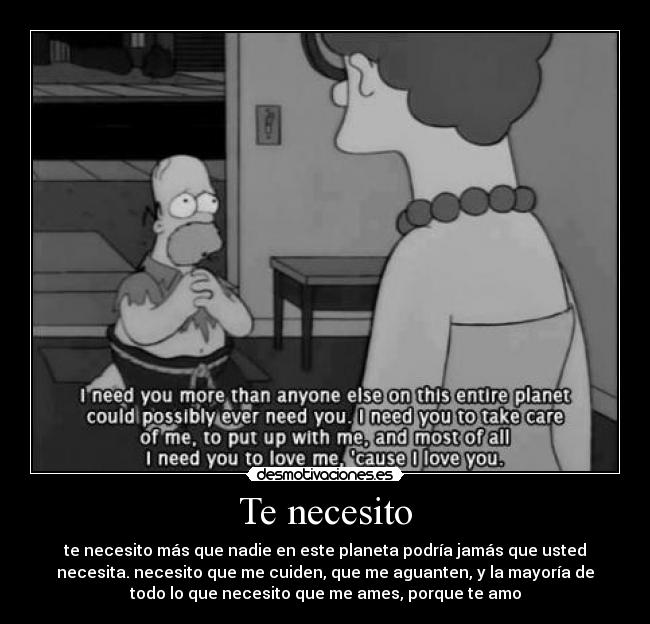 I need you more than anyone else on this entire planet could possibly ever need you. I need you to take care of me, to put up with me, and most of all I need you to love me, 'cause I love you.

desmotivaciones.es

Te necesito

te necesito más que nadie en este planeta podría jamás que usted necesita. necesito que me cuiden, que me aguanten, y la mayoría de todo lo que necesito que me ames, porque te amo